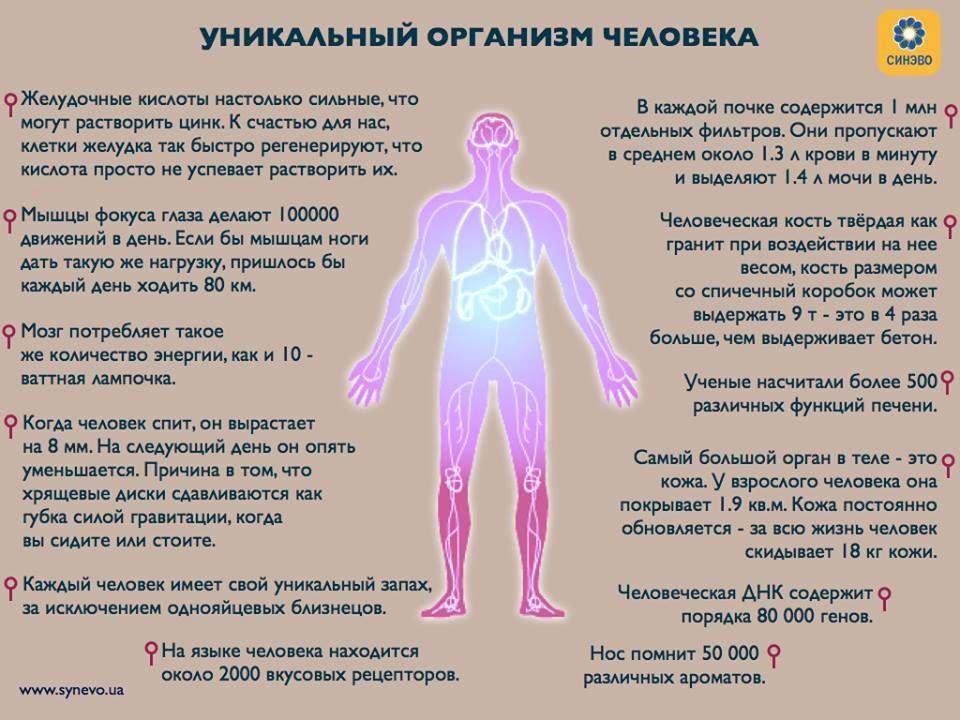 УНИКАЛЬНЫЙ ОРГАНИЗМ ЧЕЛОВЕКА

СИНЭВО

Желудочные кислоты настолько сильные, что могут растворить цинк. К счастью для нас, клетки желудка так быстро регенерируют, что кислота просто не успевает растворить их.

Мышцы фокуса глаза делают 100000 движений в день. Если бы мышцам ноги дать такую же нагрузку, пришлось бы каждый день ходить 80 км.

Мозг потребляет такое же количество энергии, как и 10 - ваттная лампочка.

Когда человек спит, он вырастает на 8 мм. На следующий день он опять уменьшается. Причина в том, что хрящевые диски сдавливаются как губка силой гравитации, когда вы сидите или стоите.

Каждый человек имеет свой уникальный запах, за исключением однояйцевых близнецов.

На языке человека находится около 2000 вкусовых рецепторов.

www.synevo.ua

В каждой почке содержится 1 млн отдельных фильтров. Они пропускают в среднем около 1.3 л крови в минуту и выделяют 1.4 л мочи в день.

Человеческая кость твёрдая как гранит при воздействии на нее весом, кость размером со спичечный коробок может выдержать 9 т - это в 4 раза больше, чем выдерживает бетон.

Ученые насчитали более 500 различных функций печени.

Самый большой орган в теле - это кожа. У взрослого человека она покрывает 1.9 кв.м. Кожа постоянно обновляется - за всю жизнь человек скидывает 18 кг кожи.

Человеческая ДНК содержит порядка 80 000 генов.

Нос помнит 50 000 различных ароматов.